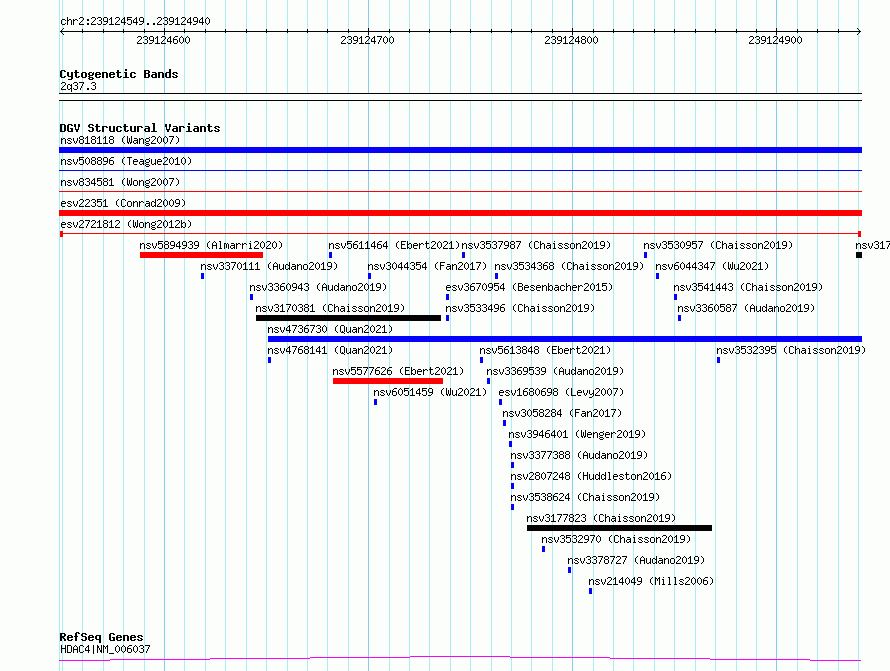 chr2:239124549..239124940

239124600 239124700 239124800 239124900

Cytogenetic Bands
2q37.3

DGV Structural Variants
nsv818118 (Wang2007)
nsv508896 (Teague2010)
nsv834581 (Wong2007)
esv22351 (Conrad2009)
esv2721812 (Wong2012b)
nsv5894939 (Almarri2020)
nsv5611464 (Ebert2021)
nsv3537987 (Chaisson2019)
nsv3530957 (Chaisson2019)
nsv317
nsv3370111 (Audano2019)
nsv3044354 (Fan2017)
nsv3534368 (Chaisson2019)
nsv6044347 (Wu2021)
nsv3360943 (Audano2019)
esv3670954 (Besenbacher2015)
nsv3541443 (Chaisson2019)
nsv3170381 (Chaisson2019)
nsv3533496 (Chaisson2019)
nsv3360587 (Audano2019)
nsv4736730 (Quan2021)
nsv4768141 (Quan2021)
nsv5613848 (Ebert2021)
nsv3532395 (Chaisson2019)
nsv5577626 (Ebert2021)
nsv3369539 (Audano2019)
nsv6051459 (Wu2021)
esv1680698 (Levy2007)
nsv3058284 (Fan2017)
nsv3946401 (Wenger2019)
nsv3377388 (Audano2019)
nsv2807248 (Huddleston2016)
nsv3538624 (Chaisson2019)
nsv3177823 (Chaisson2019)
nsv3532970 (Chaisson2019)
nsv3378727 (Audano2019)
nsv214049 (Mills2006)

RefSeq Genes
HDAC4|NM_006037